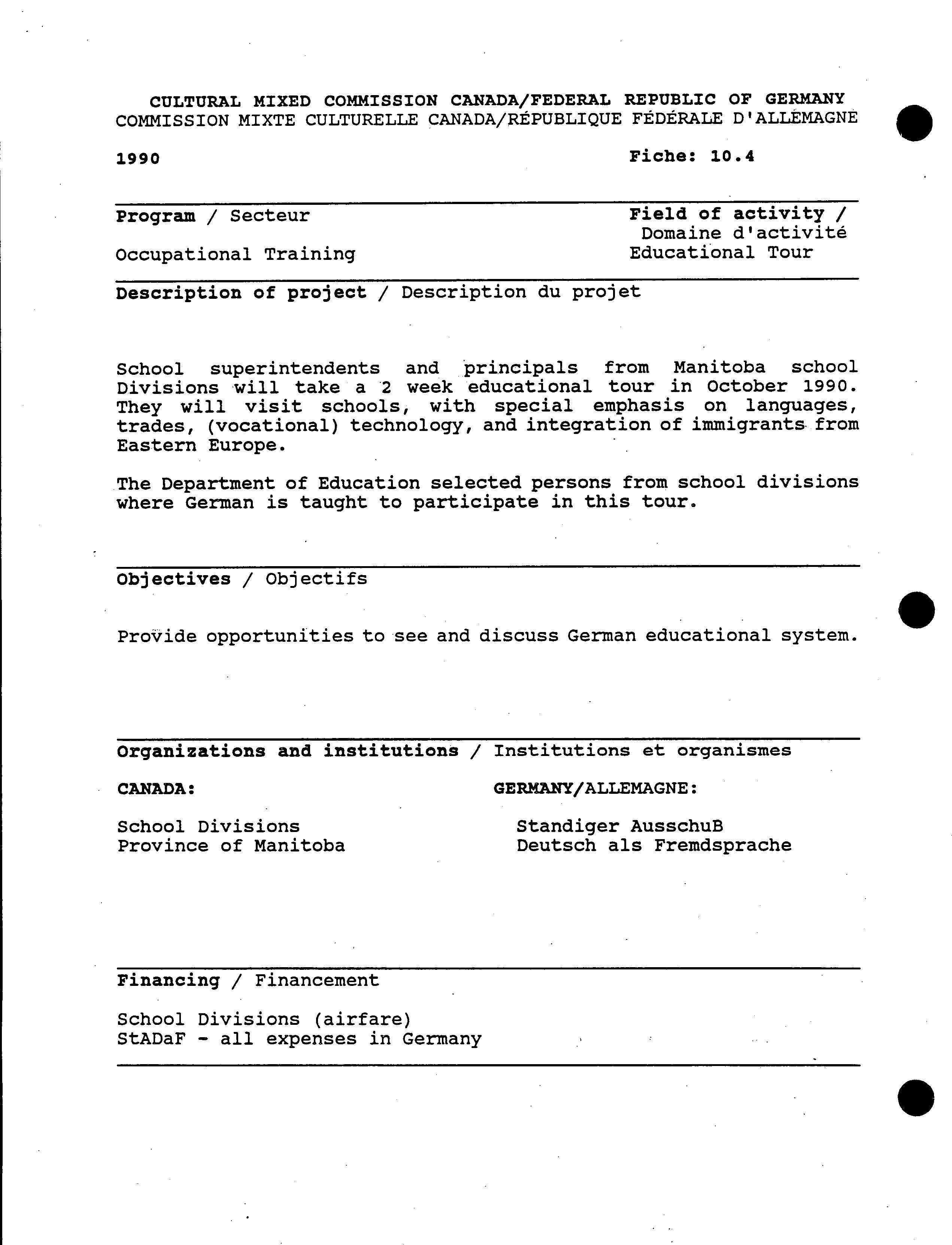 CULTURAL MIXED COMMISSION CANADA/FEDERAL REPUBLIC OF GERMANY
COMMISSION MIXTE CULTURELLE CANADA/RÉPUBLIQUE FÉDÉRALE D'ALLEMAGNE

1990

Fiche: 10.4

Program / Secteur

Occupational Training

Field of activity / Domaine d'activité
Educational Tour

Description of project / Description du projet

School superintendents and principals from Manitoba school Divisions will take a 2 week educational tour in October 1990. They will visit schools, with special emphasis on languages, trades, (vocational) technology, and integration of immigrants from Eastern Europe.

The Department of Education selected persons from school divisions where German is taught to participate in this tour.

Objectives / Objectifs

Provide opportunities to see and discuss German educational system.

Organizations and institutions / Institutions et organismes

CANADA:

School Divisions
Province of Manitoba

GERMANY/ALLEMAGNE:

Standiger AusschuB
Deutsch als Fremdsprache

Financing / Financement

School Divisions (airfare)
StADaF - all expenses in Germany